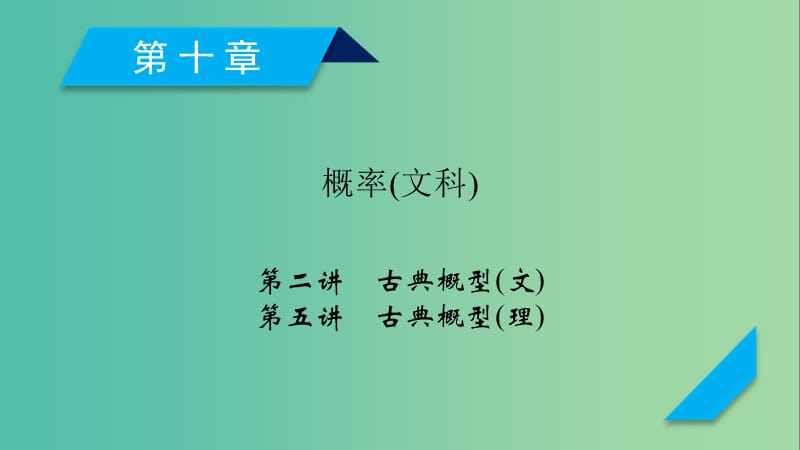 第十章

概率(文科)

第二讲　古典概型(文)
第五讲　古典概型(理)